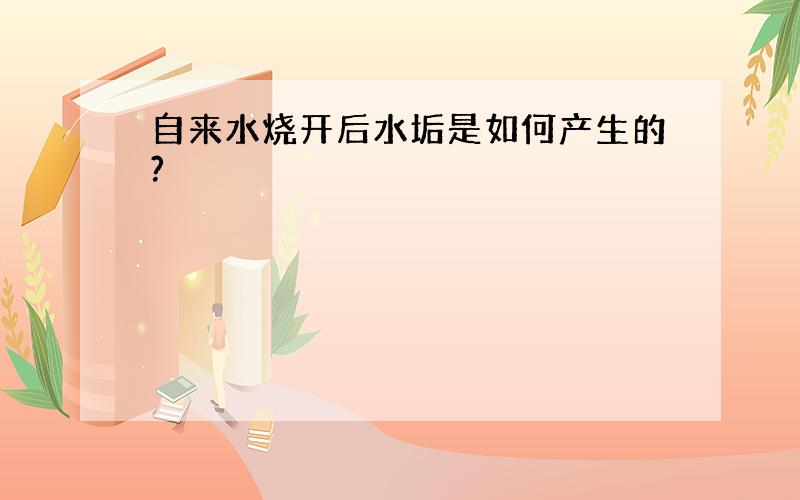 自来水烧开后水垢是如何产生的?